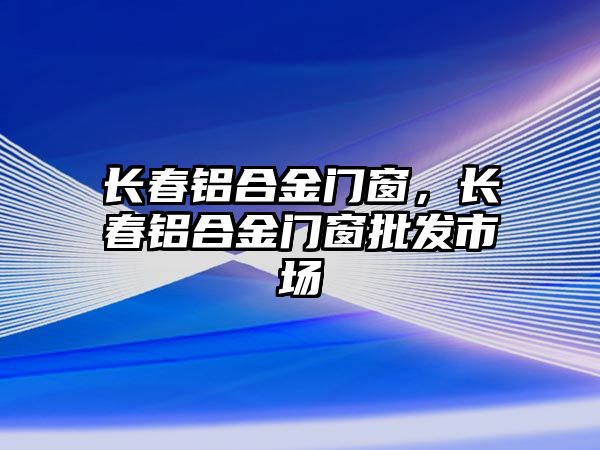 长春铝合金门窗，长春铝合金门窗批发市场